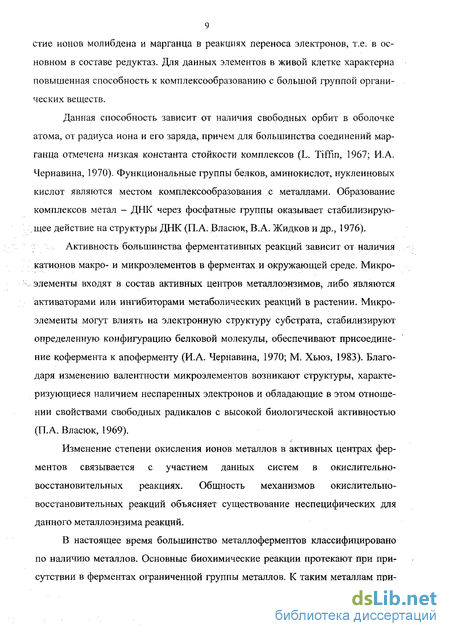 9

стие ионов молибдена и марганца в реакциях переноса электронов, т.е. в основном в составе редуктаз. Для данных элементов в живой клетке характерна повышенная способность к комплексообразованию с большой группой органических веществ.

Данная способность зависит от наличия свободных орбит в оболочке атома, от радиуса иона и его заряда, причем для большинства соединений марганца отмечена низкая константа стойкости комплексов (L. Tiffin, 1967; И.А. Чернавина, 1970). Функциональные группы белков, аминокислот, нуклеиновых кислот являются местом комплексообразования с металлами. Образование комплексов метал – ДНК через фосфатные группы оказывает стабилизирующее действие на структуры ДНК (П.А. Власюк, В.А. Жидков и др., 1976).

Активность большинства ферментативных реакций зависит от наличия катионов макро- и микроэлементов в ферментах и окружающей среде. Микроэлементы входят в состав активных центров металлоэнзимов, либо являются активаторами или ингибиторами метаболических реакций в растении. Микроэлементы могут влиять на электронную структуру субстрата, стабилизируют определенную конфигурацию белковой молекулы, обеспечивают присоединение кофермента к апоферменту (И.А. Чернавина, 1970; М. Хьюз, 1983). Благодаря изменению валентности микроэлементов возникают структуры, характеризующиеся наличием неспаренных электронов и обладающие в этом отношении свойствами свободных радикалов с высокой биологической активностью (П.А. Власюк, 1969).

Изменение степени окисления ионов металлов в активных центрах ферментов связывается с участием данных систем в окислительно-восстановительных реакциях. Общность механизмов окислительно-восстановительных реакций объясняет существование неспецифических для данного металлоэнзима реакций.

В настоящее время большинство металлоферментов классифицировано по наличию металлов. Основные биохимические реакции протекают при присутствии в ферментах ограниченной группы металлов. К таким металлам при-

dsLib.net
библиотека диссертаций